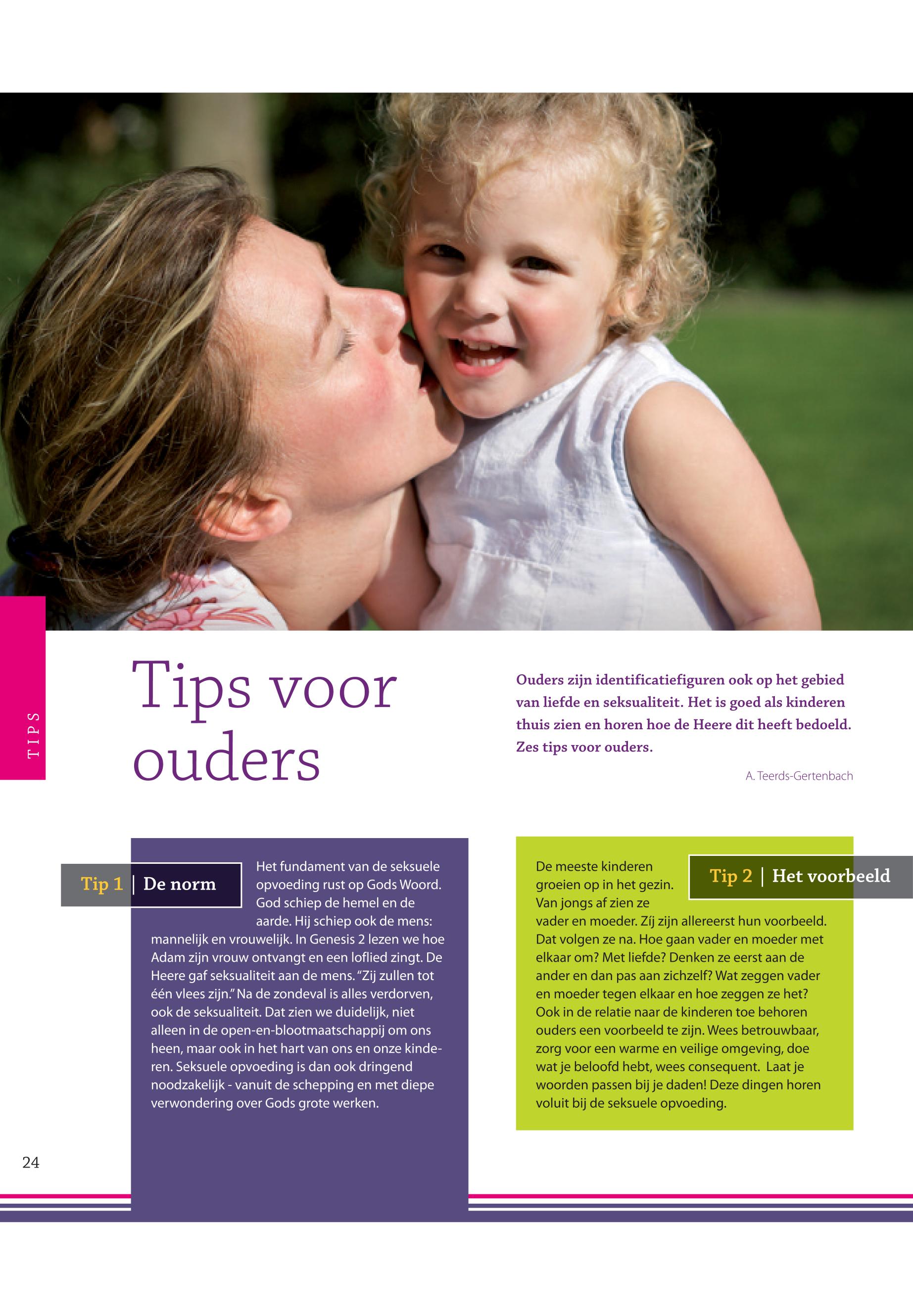 TIPS

Tips voor ouders

Ouders zijn identificatiefiguren ook op het gebied van liefde en seksualiteit. Het is goed als kinderen thuis zien en horen hoe de Heere dit heeft bedoeld. Zes tips voor ouders.

A. Teerds-Gertenbach

Tip 1 | De norm

Het fundament van de seksuele opvoeding rust op Gods Woord. God schiep de hemel en de aarde. Hij schiep ook de mens: mannelijk en vrouwelijk. In Genesis 2 lezen we hoe Adam zijn vrouw ontvangt en een loflied zingt. De Heere gaf seksualiteit aan de mens. "Zij zullen tot één vlees zijn." Na de zondeval is alles verdorven, ook de seksualiteit. Dat zien we duidelijk, niet alleen in de open-en-blootmaatschappij om ons heen, maar ook in het hart van ons en onze kinderen. Seksuele opvoeding is dan ook dringend noodzakelijk - vanuit de schepping en met diepe verwondering over Gods grote werken.

Tip 2 | Het voorbeeld

De meeste kinderen groeien op in het gezin. Van jongs af zien ze vader en moeder. Zíj zijn allereerst hun voorbeeld. Dat volgen ze na. Hoe gaan vader en moeder met elkaar om? Met liefde? Denken ze eerst aan de ander en dan pas aan zichzelf? Wat zeggen vader en moeder tegen elkaar en hoe zeggen ze het? Ook in de relatie naar de kinderen toe behoren ouders een voorbeeld te zijn. Wees betrouwbaar, zorg voor een warme en veilige omgeving, doe wat je beloofd hebt, wees consequent. Laat je woorden passen bij je daden! Deze dingen horen voluit bij de seksuele opvoeding.

24